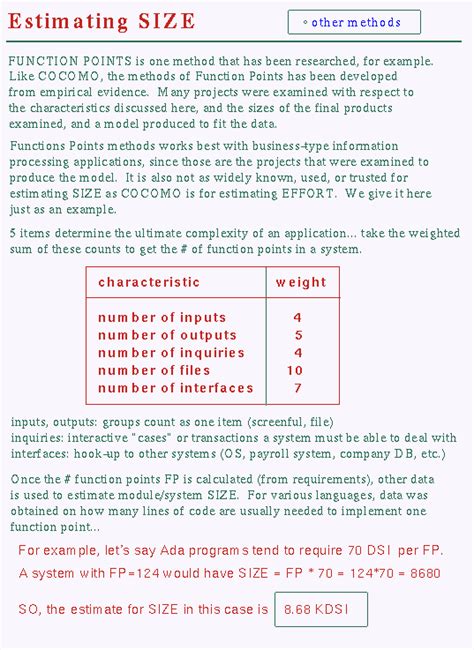 Estimating SIZE

◦ other methods

FUNCTION POINTS is one method that has been researched, for example. Like COCOMO, the methods of Function Points has been developed from empirical evidence. Many projects were examined with respect to the characteristics discussed here, and the sizes of the final products examined, and a model produced to fit the data.

Functions Points methods works best with business-type information processing applications, since those are the projects that were examined to produce the model. It is also not as widely known, used, or trusted for estimating SIZE as COCOMO is for estimating EFFORT. We give it here just as an example.

5 items determine the ultimate complexity of an application... take the weighted sum of these counts to get the # of function points in a system.

| characteristic | weight |
|---|---|
| number of inputs | 4 |
| number of outputs | 5 |
| number of inquiries | 4 |
| number of files | 10 |
| number of interfaces | 7 |

inputs, outputs: groups count as one item (screenful, file)
inquiries: interactive "cases" or transactions a system must be able to deal with
interfaces: hook-up to other systems (OS, payroll system, company DB, etc.)

Once the # function points FP is calculated (from requirements), other data is used to estimate module/system SIZE. For various languages, data was obtained on how many lines of code are usually needed to implement one function point...

For example, let's say Ada programs tend to require 70 DSI per FP.

A system with FP=124 would have SIZE = FP * 70 = 124*70 = 8680

SO, the estimate for SIZE in this case is 8.68 KDSI